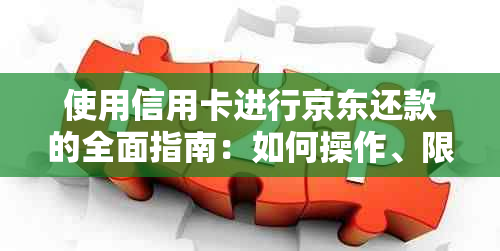 使用信用卡进行京东还款的全面指南：如何操作、限